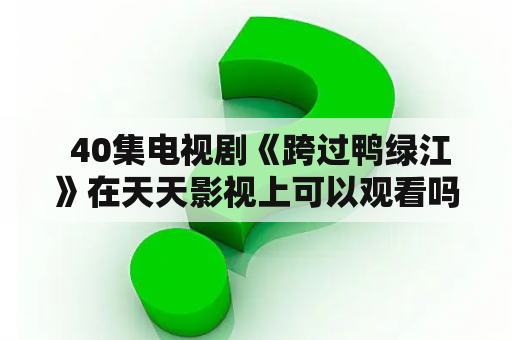 40集电视剧《跨过鸭绿江》在天天影视上可以观看吗